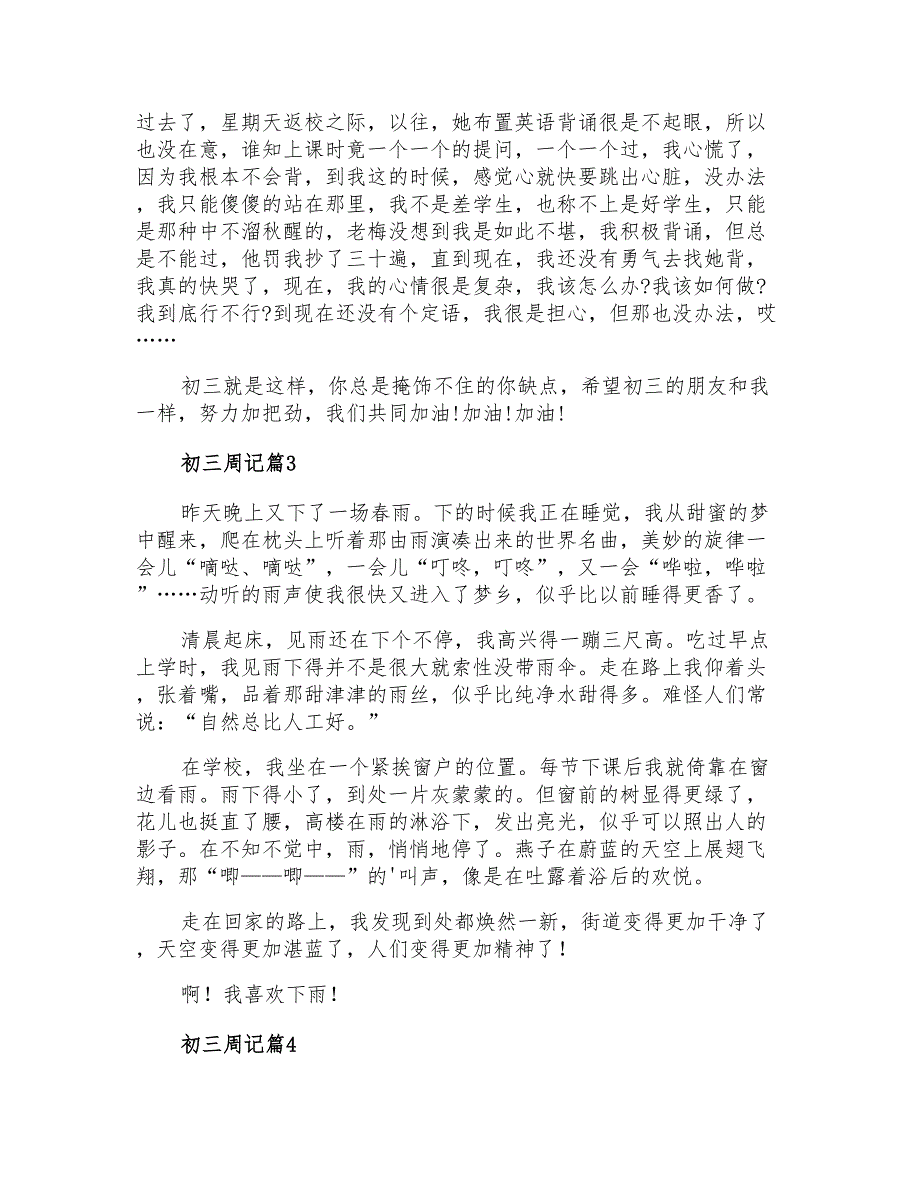 过去了，星期天返校之际，以往，她布置英语背诵很是不起眼，所以也没在意，谁知上课时竟一个一个的提问，一个一个过，我心慌了，因为我根本不会背，到我这的时候，感觉心就快要跳出心脏，没办法，我只能傻傻的站在那里，我不是差学生，也称不上是好学生，只能是那种中不溜秋醒的，老梅没想到我是如此不堪，我积极背诵，但总是不能过，他罚我抄了三十遍，直到现在，我还没有勇气去找她背，我真的快哭了，现在，我的心情很是复杂，我该怎么办?我该如何做?我到底行不行?到现在还没有个定语，我很是担心，但那也没办法，哎……

初三就是这样，你总是掩饰不住的你缺点，希望初三的朋友和我一样，努力加把劲，我们共同加油!加油!加油!

初三周记篇3

昨天晚上又下了一场春雨。下的时候我正在睡觉，我从甜蜜的梦中醒来，爬在枕头上听着那由雨演凑出来的世界名曲，美妙的旋律一会儿“嘀哒、嘀哒”，一会儿“叮咚，叮咚”，又一会“哗啦，哗啦”……动听的雨声使我很快又进入了梦乡，似乎比以前睡得更香了。

清晨起床，见雨还在下个不停，我高兴得一蹦三尺高。吃过早点上学时，我见雨下得并不是很大就索性没带雨伞。走在路上我仰着头，张着嘴，品着那甜津津的雨丝，似乎比纯净水甜得多。难怪人们常说：“自然总比人工好。”

在学校，我坐在一个紧挨窗户的位置。每节下课后我就倚靠在窗边看雨。雨下得小了，到处一片灰蒙蒙的。但窗前的树显得更绿了，花儿也挺直了腰，高楼在雨的淋浴下，发出亮光，似乎可以照出人的影子。在不知不觉中，雨，悄悄地停了。燕子在蔚蓝的天空上展翅飞翔，那“唧——唧——”的'叫声，像是在吐露着浴后的欢悦。

走在回家的路上，我发现到处都焕然一新，街道变得更加干净了，天空变得更加湛蓝了，人们变得更加精神了！

啊！我喜欢下雨！

初三周记篇4